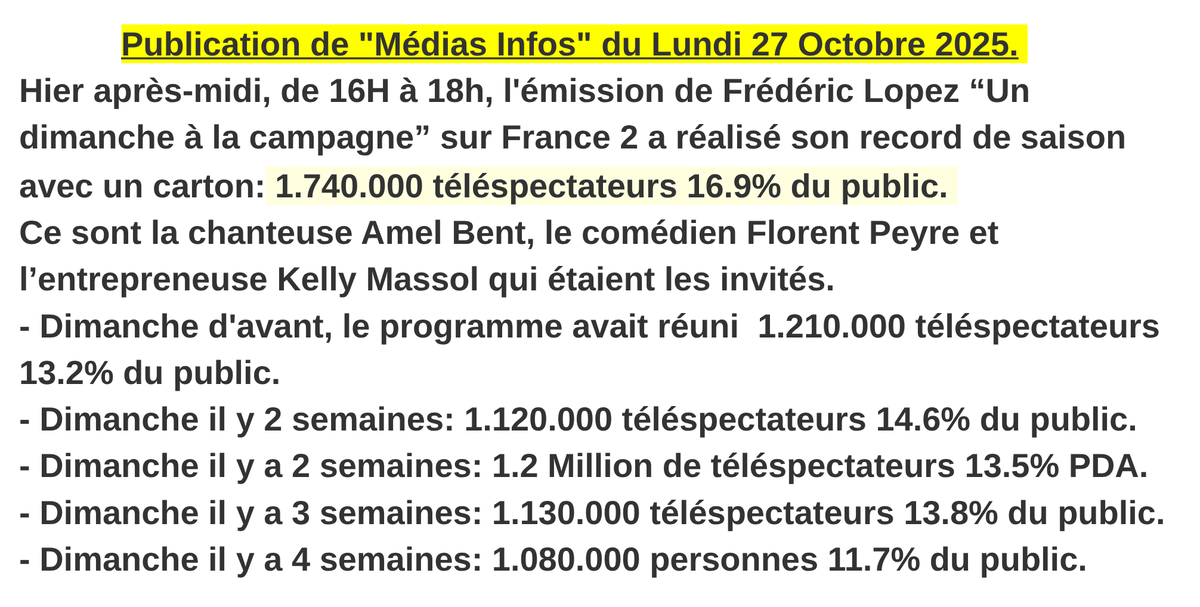 Publication de "Médias Infos" du Lundi 27 Octobre 2025.

Hier après-midi, de 16H à 18h, l'émission de Frédéric Lopez “Un dimanche à la campagne” sur France 2 a réalisé son record de saison avec un carton: 1.740.000 téléspectateurs 16.9% du public.

Ce sont la chanteuse Amel Bent, le comédien Florent Peyre et l’entrepreneuse Kelly Massol qui étaient les invités.

- Dimanche d'avant, le programme avait réuni 1.210.000 téléspectateurs 13.2% du public.

- Dimanche il y 2 semaines: 1.120.000 téléspectateurs 14.6% du public.

- Dimanche il y a 2 semaines: 1.2 Million de téléspectateurs 13.5% PDA.

- Dimanche il y a 3 semaines: 1.130.000 téléspectateurs 13.8% du public.

- Dimanche il y a 4 semaines: 1.080.000 personnes 11.7% du public.